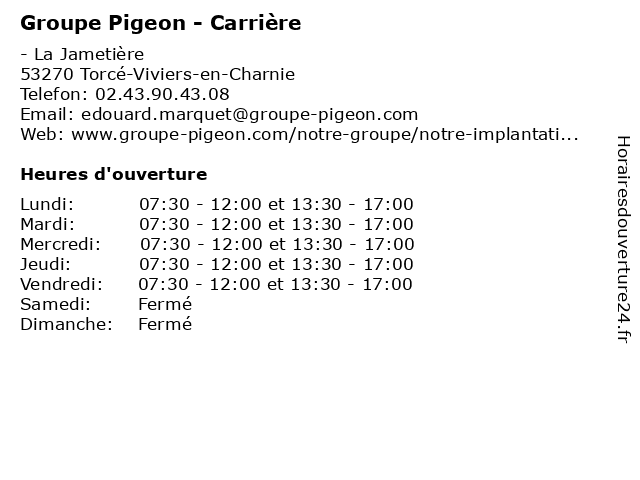 Groupe Pigeon - Carrière

- La Jametière
53270 Torcé-Viviers-en-Charnie
Telefon: 02.43.90.43.08
Email: edouard.marquet@groupe-pigeon.com
Web: www.groupe-pigeon.com/notre-groupe/notre-implantati...

Heures d'ouverture

Lundi: 07:30 - 12:00 et 13:30 - 17:00
Mardi: 07:30 - 12:00 et 13:30 - 17:00
Mercredi: 07:30 - 12:00 et 13:30 - 17:00
Jeudi: 07:30 - 12:00 et 13:30 - 17:00
Vendredi: 07:30 - 12:00 et 13:30 - 17:00
Samedi: Fermé
Dimanche: Fermé

Horairesdouverture24.fr